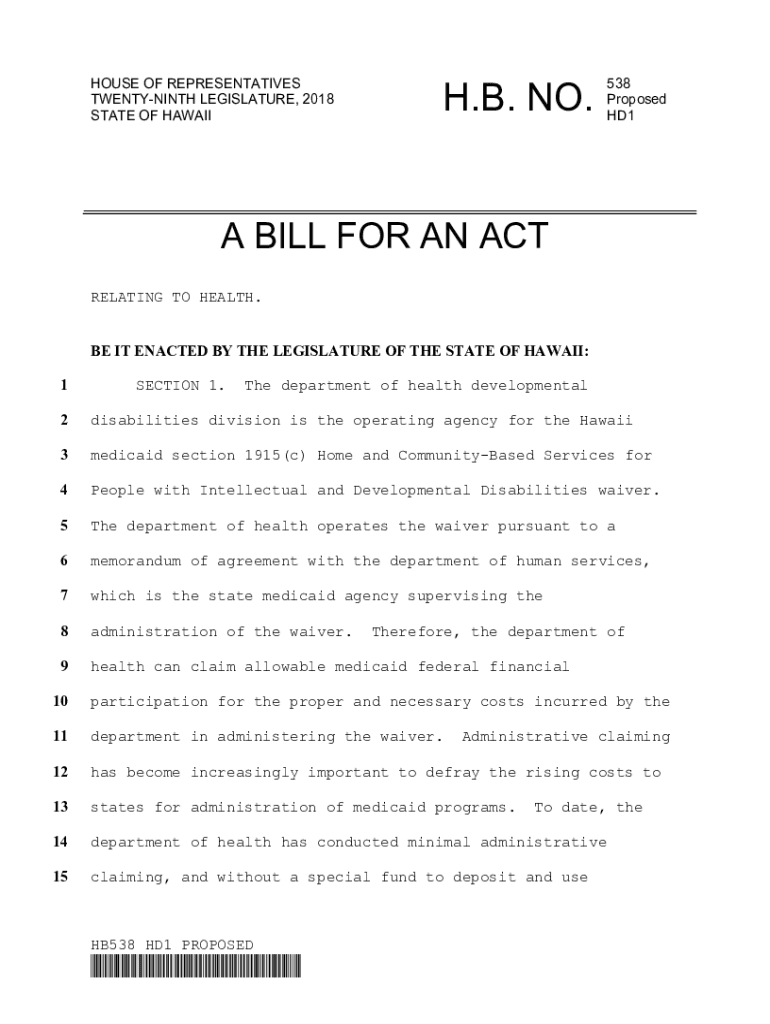 HOUSE OF REPRESENTATIVES
TWENTY-NINTH LEGISLATURE, 2018
STATE OF HAWAII

H.B. NO. 538 Proposed HD1

A BILL FOR AN ACT

RELATING TO HEALTH.

BE IT ENACTED BY THE LEGISLATURE OF THE STATE OF HAWAII:

1 SECTION 1. The department of health developmental
2 disabilities division is the operating agency for the Hawaii
3 medicaid section 1915(c) Home and Community-Based Services for
4 People with Intellectual and Developmental Disabilities waiver.
5 The department of health operates the waiver pursuant to a
6 memorandum of agreement with the department of human services,
7 which is the state medicaid agency supervising the
8 administration of the waiver. Therefore, the department of
9 health can claim allowable medicaid federal financial
10 participation for the proper and necessary costs incurred by the
11 department in administering the waiver. Administrative claiming
12 has become increasingly important to defray the rising costs to
13 states for administration of medicaid programs. To date, the
14 department of health has conducted minimal administrative
15 claiming, and without a special fund to deposit and use

HB538 HD1 PROPOSED